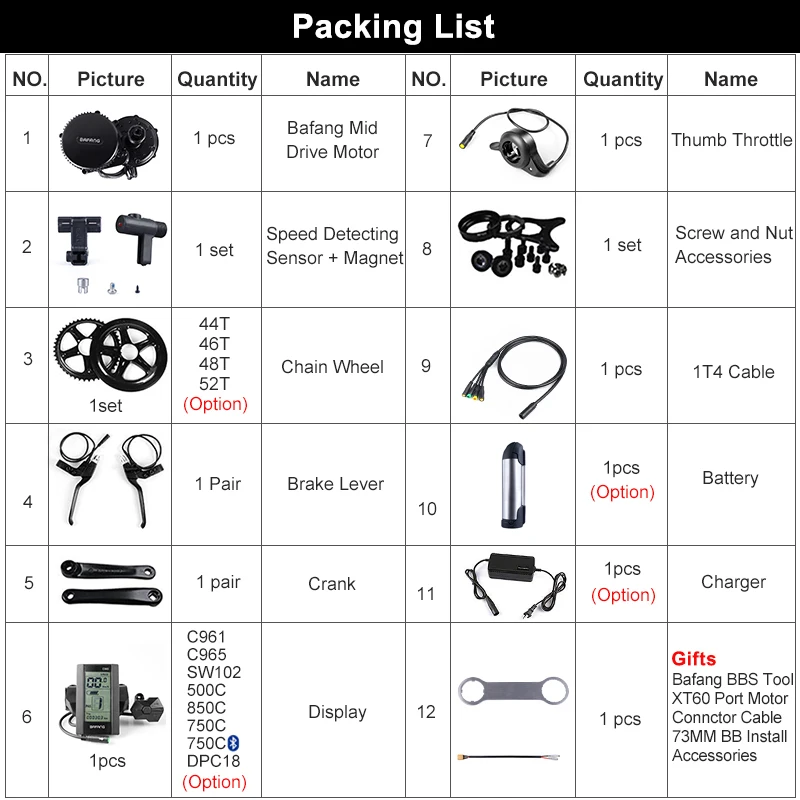 Packing List

| NO. | Picture | Quantity | Name | NO. | Picture | Quantity | Name |
|---|---|---|---|---|---|---|---|
| 1 | BAFANG | 1 pcs | Bafang Mid Drive Motor | 7 | | 1 pcs | Thumb Throttle |
| 2 | | 1 set | Speed Detecting Sensor + Magnet | 8 | | 1 set | Screw and Nut Accessories |
| 3 | 1set | 44T 46T 48T 52T (Option) | Chain Wheel | 9 | | 1 pcs | 1T4 Cable |
| 4 | | 1 Pair | Brake Lever | 10 | | 1pcs (Option) | Battery |
| 5 | | 1 pair | Crank | 11 | | 1pcs (Option) | Charger |
| 6 | BAFANG 1pcs | C961 C965 SW102 500C 850C 750C 750C DPC18 (Option) | Display | 12 | | 1 pcs | Gifts Bafang BBS Tool XT60 Port Motor Connctor Cable 73MM BB Install Accessories |